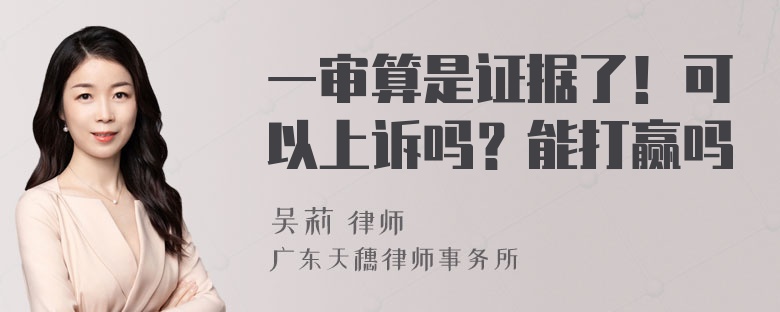 一审算是证据了！可以上诉吗？能打赢吗

吴莉 律师

广东天穗律师事务所